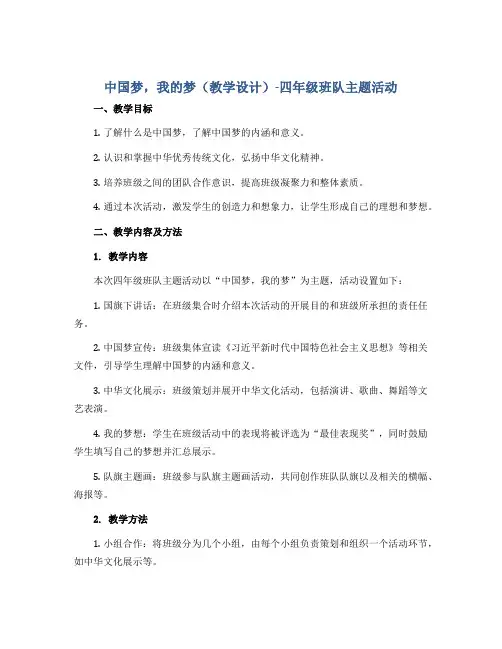 中国梦，我的梦（教学设计）-四年级班队主题活动

一、教学目标

1. 了解什么是中国梦，了解中国梦的内涵和意义。

2. 认识和掌握中华优秀传统文化，弘扬中华文化精神。

3. 培养班级之间的团队合作意识，提高班级凝聚力和整体素质。

4. 通过本次活动，激发学生的创造力和想象力，让学生形成自己的理想和梦想。

二、教学内容及方法

1. 教学内容

本次四年级班队主题活动以“中国梦，我的梦”为主题，活动设置如下：

1. 国旗下讲话：在班级集合时介绍本次活动的开展目的和班级所承担的责任任务。

2. 中国梦宣传：班级集体宣读《习近平新时代中国特色社会主义思想》等相关文件，引导学生理解中国梦的内涵和意义。

3. 中华文化展示：班级策划并展开中华文化活动，包括演讲、歌曲、舞蹈等文艺表演。

4. 我的梦想：学生在班级活动中的表现将被评选为“最佳表现奖”，同时鼓励学生填写自己的梦想并汇总展示。

5. 队旗主题画：班级参与队旗主题画活动，共同创作班队队旗以及相关的横幅、海报等。

2. 教学方法

1. 小组合作：将班级分为几个小组，由每个小组负责策划和组织一个活动环节，如中华文化展示等。